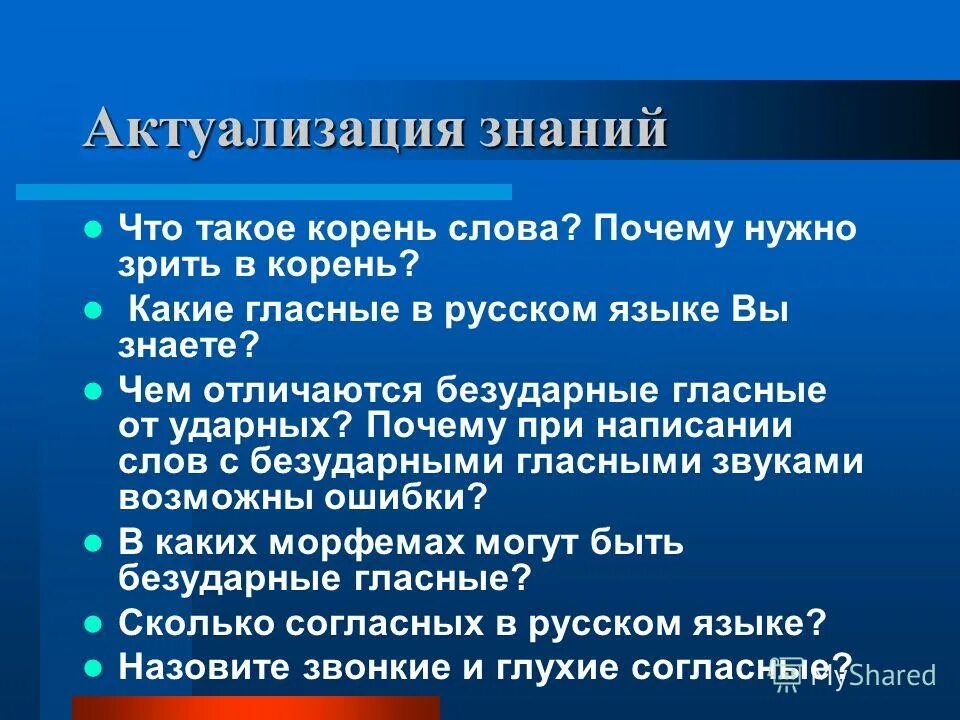 Актуализация знаний

- Что такое корень слова? Почему нужно зрить в корень?
- Какие гласные в русском языке Вы знаете?
- Чем отличаются безударные гласные от ударных? Почему при написании слов с безударными гласными звуками возможны ошибки?
- В каких морфемах могут быть безударные гласные?
- Сколько согласных в русском языке?
- Назовите звонкие и глухие согласные?

MyShared